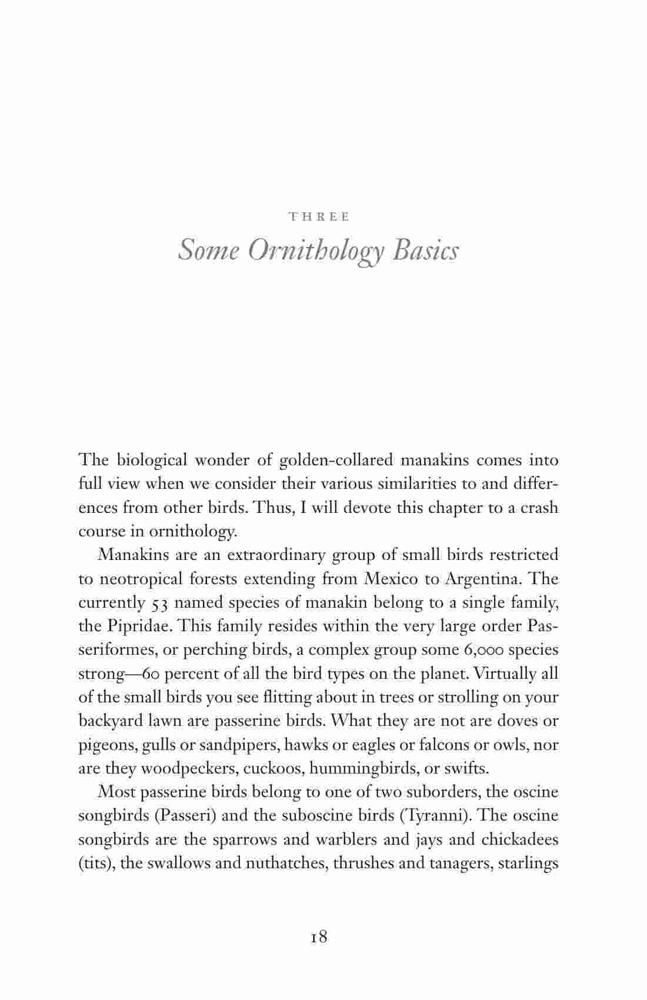 THREE

Some Ornithology Basics

The biological wonder of golden-collared manakins comes into full view when we consider their various similarities to and differences from other birds. Thus, I will devote this chapter to a crash course in ornithology.

Manakins are an extraordinary group of small birds restricted to neotropical forests extending from Mexico to Argentina. The currently 53 named species of manakin belong to a single family, the Pipridae. This family resides within the very large order Passeriformes, or perching birds, a complex group some 6,000 species strong—60 percent of all the bird types on the planet. Virtually all of the small birds you see flitting about in trees or strolling on your backyard lawn are passerine birds. What they are not are doves or pigeons, gulls or sandpipers, hawks or eagles or falcons or owls, nor are they woodpeckers, cuckoos, hummingbirds, or swifts.

Most passerine birds belong to one of two suborders, the oscine songbirds (Passeri) and the suboscine birds (Tyranni). The oscine songbirds are the sparrows and warblers and jays and chickadees (tits), the swallows and nuthatches, thrushes and tanagers, starlings

18